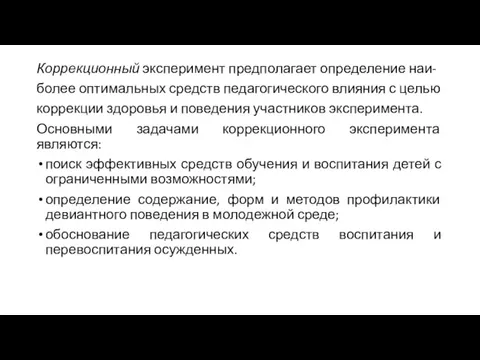 Коррекционный эксперимент предполагает определение наиболее оптимальных средств педагогического влияния с целью коррекции здоровья и поведения участников эксперимента.

Основными задачами коррекционного эксперимента являются:

• поиск эффективных средств обучения и воспитания детей с ограниченными возможностями;
• определение содержание, форм и методов профилактики девиантного поведения в молодежной среде;
• обоснование педагогических средств воспитания и перевоспитания осужденных.